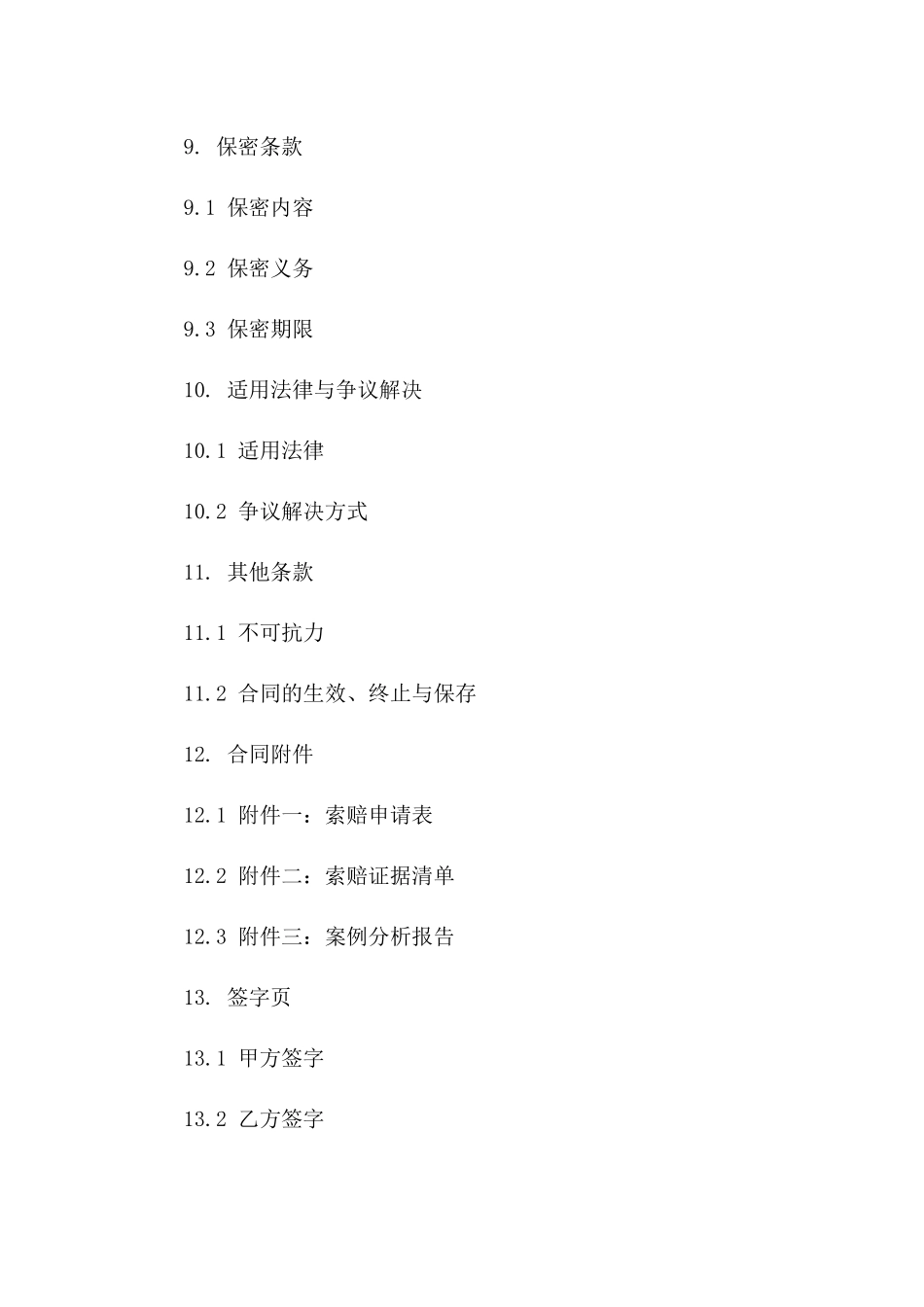 9. 保密条款

9.1 保密内容

9.2 保密义务

9.3 保密期限

10. 适用法律与争议解决

10.1 适用法律

10.2 争议解决方式

11. 其他条款

11.1 不可抗力

11.2 合同的生效、终止与保存

12. 合同附件

12.1 附件一：索赔申请表

12.2 附件二：索赔证据清单

12.3 附件三：案例分析报告

13. 签字页

13.1 甲方签字

13.2 乙方签字